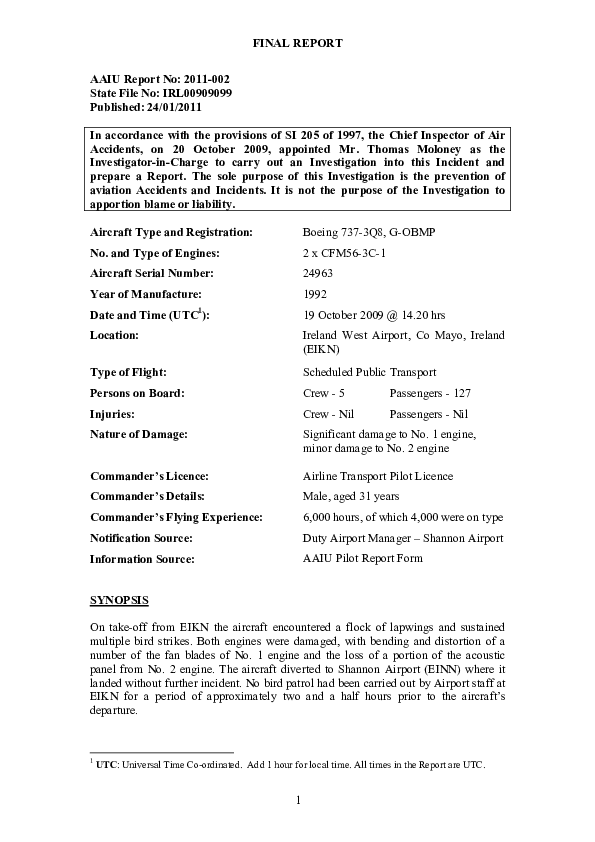 FINAL REPORT

AAIU Report No: 2011-002
State File No: IRL00909099
Published: 24/01/2011

In accordance with the provisions of SI 205 of 1997, the Chief Inspector of Air Accidents, on 20 October 2009, appointed Mr. Thomas Moloney as the Investigator-in-Charge to carry out an Investigation into this Incident and prepare a Report. The sole purpose of this Investigation is the prevention of aviation Accidents and Incidents. It is not the purpose of the Investigation to apportion blame or liability.

| | |
|---|---|
| Aircraft Type and Registration: | Boeing 737-3Q8, G-OBMP |
| No. and Type of Engines: | 2 x CFM56-3C-1 |
| Aircraft Serial Number: | 24963 |
| Year of Manufacture: | 1992 |
| Date and Time (UTC$^1$): | 19 October 2009 @ 14.20 hrs |
| Location: | Ireland West Airport, Co Mayo, Ireland (EIKN) |
| Type of Flight: | Scheduled Public Transport |
| Persons on Board: | Crew - 5 Passengers - 127 |
| Injuries: | Crew - Nil Passengers - Nil |
| Nature of Damage: | Significant damage to No. 1 engine, minor damage to No. 2 engine |
| Commander's Licence: | Airline Transport Pilot Licence |
| Commander's Details: | Male, aged 31 years |
| Commander's Flying Experience: | 6,000 hours, of which 4,000 were on type |
| Notification Source: | Duty Airport Manager – Shannon Airport |
| Information Source: | AAIU Pilot Report Form |

SYNOPSIS

On take-off from EIKN the aircraft encountered a flock of lapwings and sustained multiple bird strikes. Both engines were damaged, with bending and distortion of a number of the fan blades of No. 1 engine and the loss of a portion of the acoustic panel from No. 2 engine. The aircraft diverted to Shannon Airport (EINN) where it landed without further incident. No bird patrol had been carried out by Airport staff at EIKN for a period of approximately two and a half hours prior to the aircraft's departure.

$^1$ UTC: Universal Time Co-ordinated. Add 1 hour for local time. All times in the Report are UTC.

1